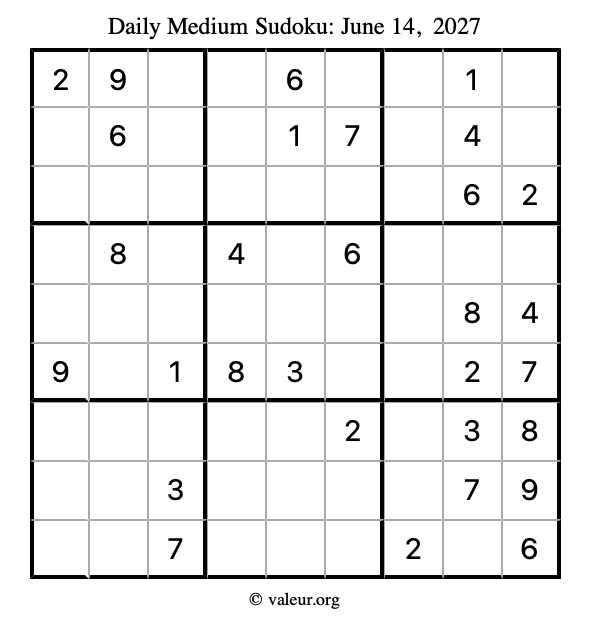 Daily Medium Sudoku: June 14, 2027

| | | | | | | | | |
|---|---|---|---|---|---|---|---|---|
| 2 | 9 | | | 6 | | | 1 | |
| | 6 | | | 1 | 7 | | 4 | |
| | | | | | | | 6 | 2 |
| | 8 | | 4 | | 6 | | | |
| | | | | | | | 8 | 4 |
| 9 | | 1 | 8 | 3 | | | 2 | 7 |
| | | | | | 2 | | 3 | 8 |
| | | 3 | | | | | 7 | 9 |
| | | 7 | | | | 2 | | 6 |

© valeur.org